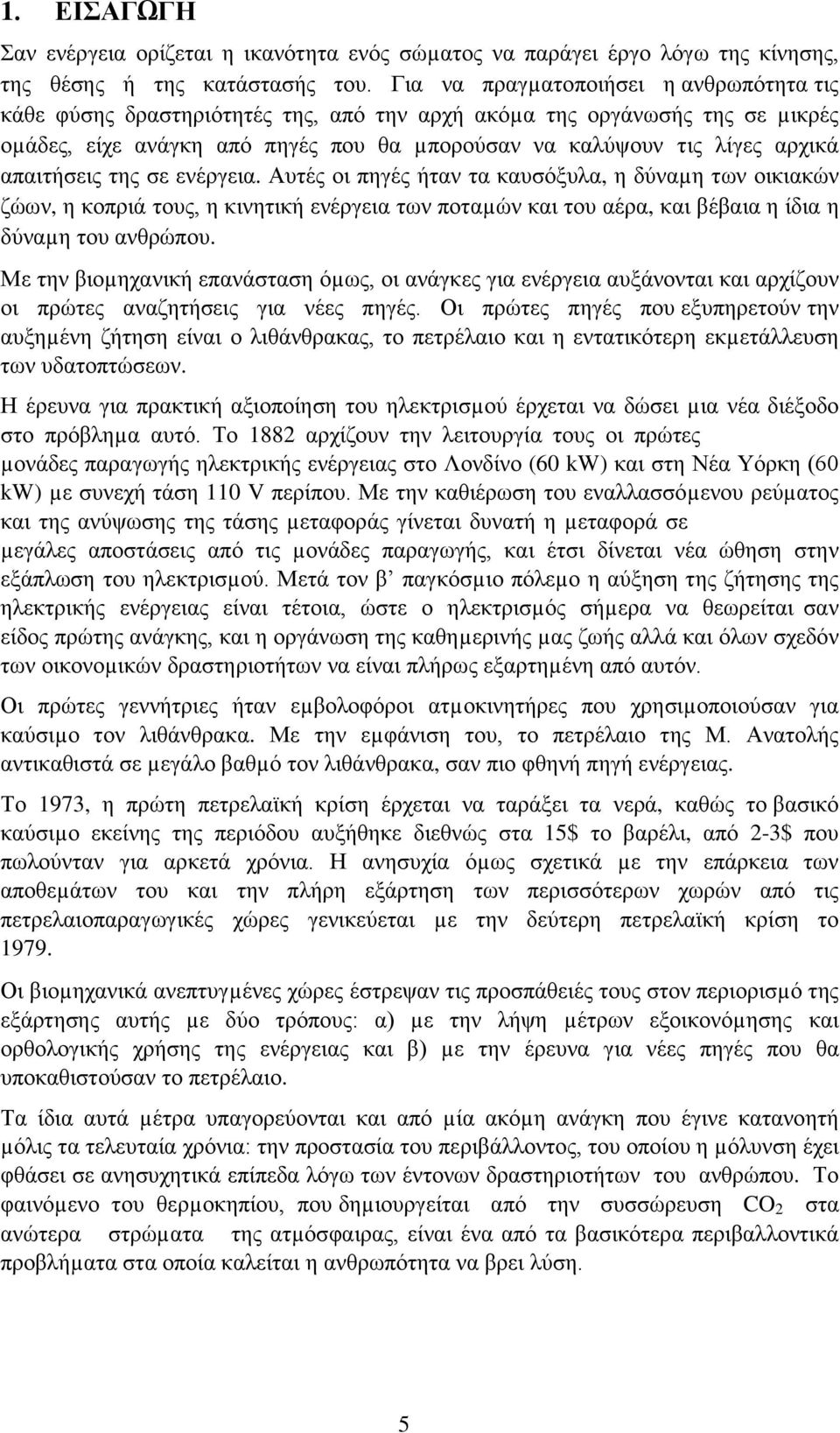 1. ΕΙΣΑΓΩΓΗ

Σαν ενέργεια ορίζεται η ικανότητα ενός σώματος να παράγει έργο λόγω της κίνησης, της θέσης ή της κατάστασής του. Για να πραγματοποιήσει η ανθρωπότητα τις κάθε φύσης δραστηριότητές της, από την αρχή ακόμα της οργάνωσής της σε μικρές ομάδες, είχε ανάγκη από πηγές που θα μπορούσαν να καλύψουν τις λίγες αρχικά απαιτήσεις της σε ενέργεια. Αυτές οι πηγές ήταν τα καυσόξυλα, η δύναμη των οικιακών ζώων, η κοπριά τους, η κινητική ενέργεια των ποταμών και του αέρα, και βέβαια η ίδια η δύναμη του ανθρώπου.

Με την βιομηχανική επανάσταση όμως, οι ανάγκες για ενέργεια αυξάνονται και αρχίζουν οι πρώτες αναζητήσεις για νέες πηγές. Οι πρώτες πηγές που εξυπηρετούν την αυξημένη ζήτηση είναι ο λιθάνθρακας, το πετρέλαιο και η εντατικότερη εκμετάλλευση των υδατοπτώσεων.

Η έρευνα για πρακτική αξιοποίηση του ηλεκτρισμού έρχεται να δώσει μια νέα διέξοδο στο πρόβλημα αυτό. Το 1882 αρχίζουν την λειτουργία τους οι πρώτες μονάδες παραγωγής ηλεκτρικής ενέργειας στο Λονδίνο (60 kW) και στη Νέα Υόρκη (60 kW) με συνεχή τάση 110 V περίπου. Με την καθιέρωση του εναλλασσόμενου ρεύματος και της ανύψωσης της τάσης μεταφοράς γίνεται δυνατή η μεταφορά σε μεγάλες αποστάσεις από τις μονάδες παραγωγής, και έτσι δίνεται νέα ώθηση στην εξάπλωση του ηλεκτρισμού. Μετά τον β’ παγκόσμιο πόλεμο η αύξηση της ζήτησης της ηλεκτρικής ενέργειας είναι τέτοια, ώστε ο ηλεκτρισμός σήμερα να θεωρείται σαν είδος πρώτης ανάγκης, και η οργάνωση της καθημερινής μας ζωής αλλά και όλων σχεδόν των οικονομικών δραστηριοτήτων να είναι πλήρως εξαρτημένη από αυτόν.

Οι πρώτες γεννήτριες ήταν εμβολοφόροι ατμοκινητήρες που χρησιμοποιούσαν για καύσιμο τον λιθάνθρακα. Με την εμφάνιση του, το πετρέλαιο της Μ. Ανατολής αντικαθιστά σε μεγάλο βαθμό τον λιθάνθρακα, σαν πιο φθηνή πηγή ενέργειας.

Το 1973, η πρώτη πετρελαϊκή κρίση έρχεται να ταράξει τα νερά, καθώς το βασικό καύσιμο εκείνης της περιόδου αυξήθηκε διεθνώς στα 15$ το βαρέλι, από 2-3$ που πωλούνταν για αρκετά χρόνια. Η ανησυχία όμως σχετικά με την επάρκεια των αποθεμάτων του και την πλήρη εξάρτηση των περισσότερων χωρών από τις πετρελαιοπαραγωγικές χώρες γενικεύεται με την δεύτερη πετρελαϊκή κρίση το 1979.

Οι βιομηχανικά ανεπτυγμένες χώρες έστρεψαν τις προσπάθειές τους στον περιορισμό της εξάρτησης αυτής με δύο τρόπους: α) με την λήψη μέτρων εξοικονόμησης και ορθολογικής χρήσης της ενέργειας και β) με την έρευνα για νέες πηγές που θα υποκαθιστούσαν το πετρέλαιο.

Τα ίδια αυτά μέτρα υπαγορεύονται και από μία ακόμη ανάγκη που έγινε κατανοητή μόλις τα τελευταία χρόνια: την προστασία του περιβάλλοντος, του οποίου η μόλυνση έχει φθάσει σε ανησυχητικά επίπεδα λόγω των έντονων δραστηριοτήτων του ανθρώπου. Το φαινόμενο του θερμοκηπίου, που δημιουργείται από την συσσώρευση $CO_2$ στα ανώτερα στρώματα της ατμόσφαιρας, είναι ένα από τα βασικότερα περιβαλλοντικά προβλήματα στα οποία καλείται η ανθρωπότητα να βρει λύση.

5